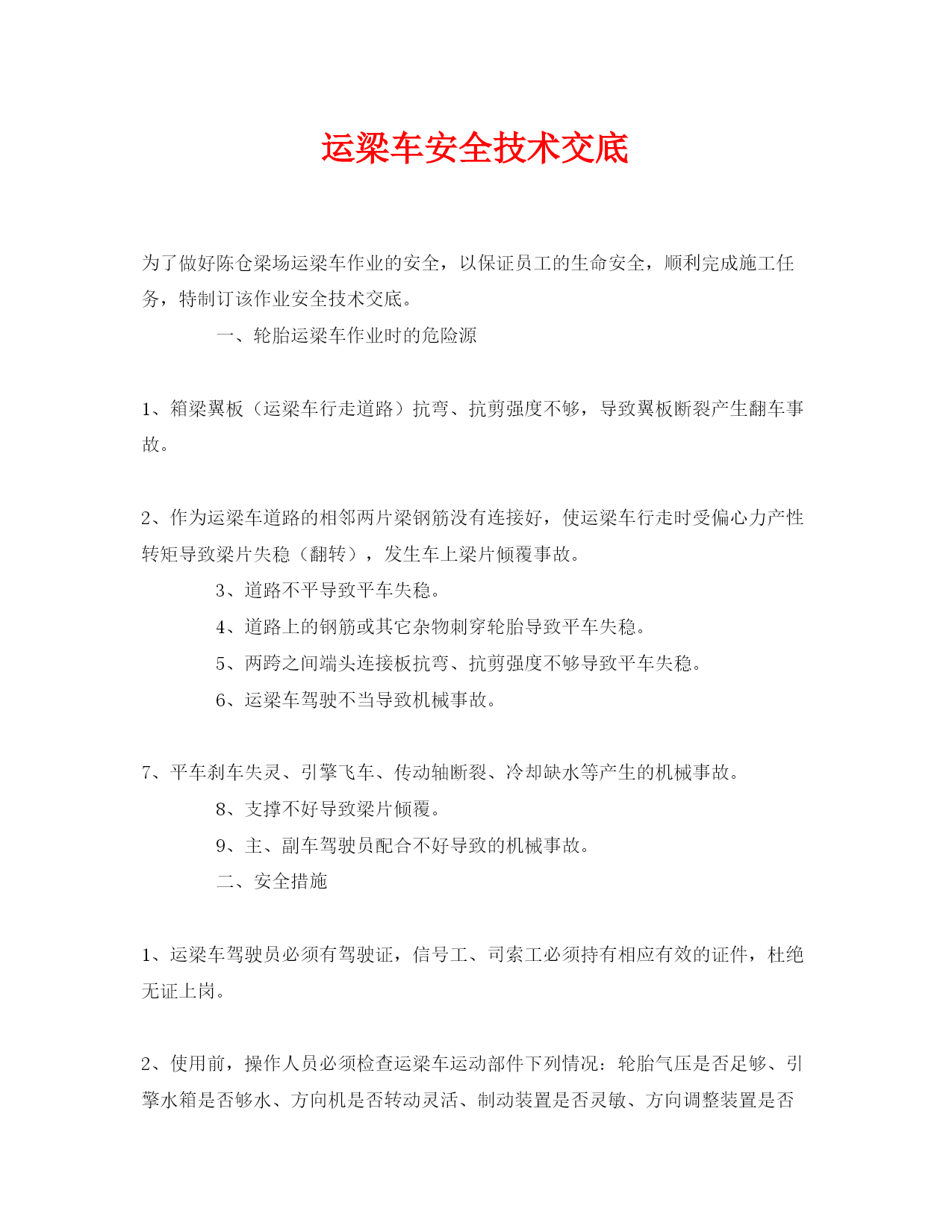 运梁车安全技术交底

为了做好陈仓梁场运梁车作业的安全，以保证员工的生命安全，顺利完成施工任务，特制订该作业安全技术交底。

一、轮胎运梁车作业时的危险源

1、箱梁翼板（运梁车行走道路）抗弯、抗剪强度不够，导致翼板断裂产生翻车事故。

2、作为运梁车道路的相邻两片梁钢筋没有连接好，使运梁车行走时受偏心力产性转矩导致梁片失稳（翻转），发生车上梁片倾覆事故。

3、道路不平导致平车失稳。

4、道路上的钢筋或其它杂物刺穿轮胎导致平车失稳。

5、两跨之间端头连接板抗弯、抗剪强度不够导致平车失稳。

6、运梁车驾驶不当导致机械事故。

7、平车刹车失灵、引擎飞车、传动轴断裂、冷却缺水等产生的机械事故。

8、支撑不好导致梁片倾覆。

9、主、副车驾驶员配合不好导致的机械事故。

二、安全措施

1、运梁车驾驶员必须有驾驶证，信号工、司索工必须持有相应有效的证件，杜绝无证上岗。

2、使用前，操作人员必须检查运梁车运动部件下列情况：轮胎气压是否足够、引擎水箱是否够水、方向机是否转动灵活、制动装置是否灵敏、方向调整装置是否